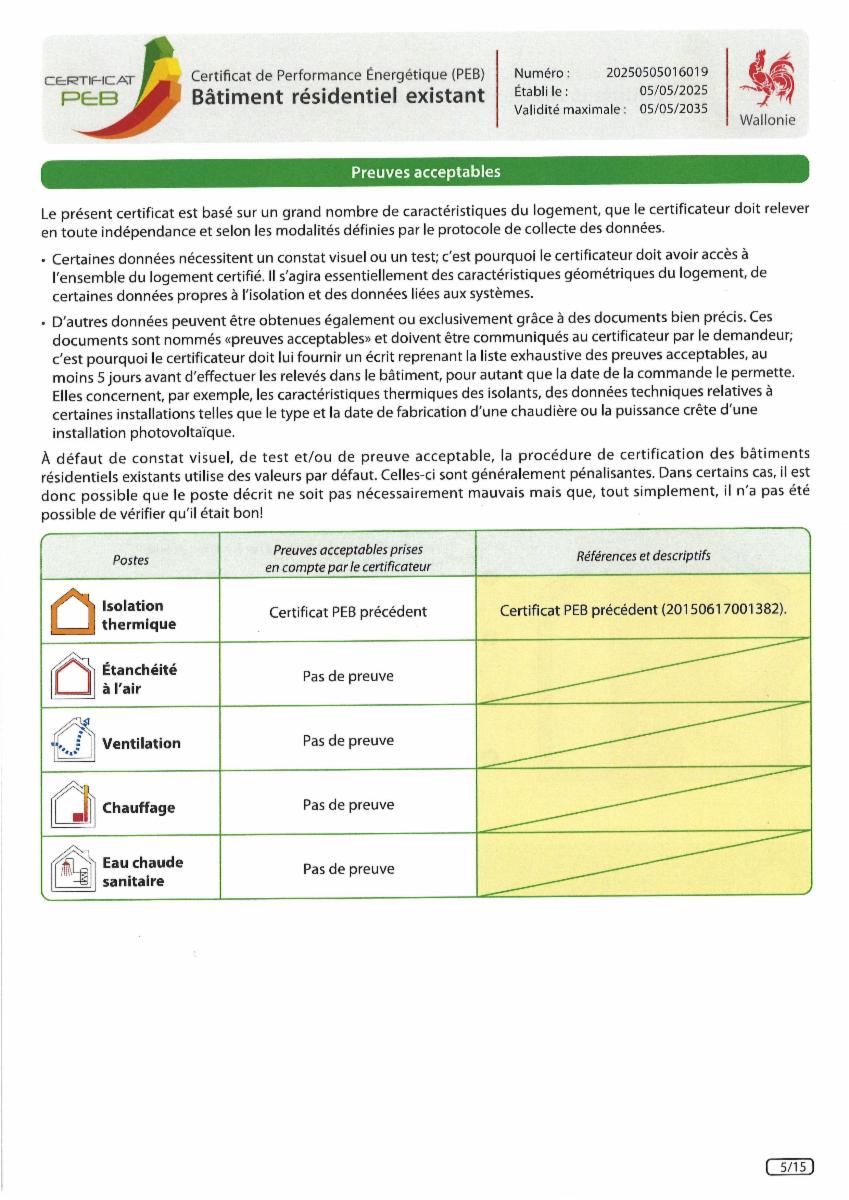 CERTIFICAT PEB

Certificat de Performance Énergétique (PEB)
Bâtiment résidentiel existant

Numéro : 20250505016019
Établi le : 05/05/2025
Validité maximale : 05/05/2035

Wallonie

Preuves acceptables

Le présent certificat est basé sur un grand nombre de caractéristiques du logement, que le certificateur doit relever en toute indépendance et selon les modalités définies par le protocole de collecte des données.

• Certaines données nécessitent un constat visuel ou un test; c'est pourquoi le certificateur doit avoir accès à l'ensemble du logement certifié. Il s'agira essentiellement des caractéristiques géométriques du logement, de certaines données propres à l'isolation et des données liées aux systèmes.

• D'autres données peuvent être obtenues également ou exclusivement grâce à des documents bien précis. Ces documents sont nommés «preuves acceptables» et doivent être communiqués au certificateur par le demandeur; c'est pourquoi le certificateur doit lui fournir un écrit reprenant la liste exhaustive des preuves acceptables, au moins 5 jours avant d'effectuer les relevés dans le bâtiment, pour autant que la date de la commande le permette. Elles concernent, par exemple, les caractéristiques thermiques des isolants, des données techniques relatives à certaines installations telles que le type et la date de fabrication d'une chaudière ou la puissance crête d'une installation photovoltaïque.

À défaut de constat visuel, de test et/ou de preuve acceptable, la procédure de certification des bâtiments résidentiels existants utilise des valeurs par défaut. Celles-ci sont généralement pénalisantes. Dans certains cas, il est donc possible que le poste décrit ne soit pas nécessairement mauvais mais que, tout simplement, il n'a pas été possible de vérifier qu'il était bon!

| Postes | Preuves acceptables prises en compte par le certificateur | Références et descriptifs |
|---|---|---|
| Isolation thermique | Certificat PEB précédent | Certificat PEB précédent (20150617001382). |
| Étanchéité à l'air | Pas de preuve | |
| Ventilation | Pas de preuve | |
| Chauffage | Pas de preuve | |
| Eau chaude sanitaire | Pas de preuve | |

5/15